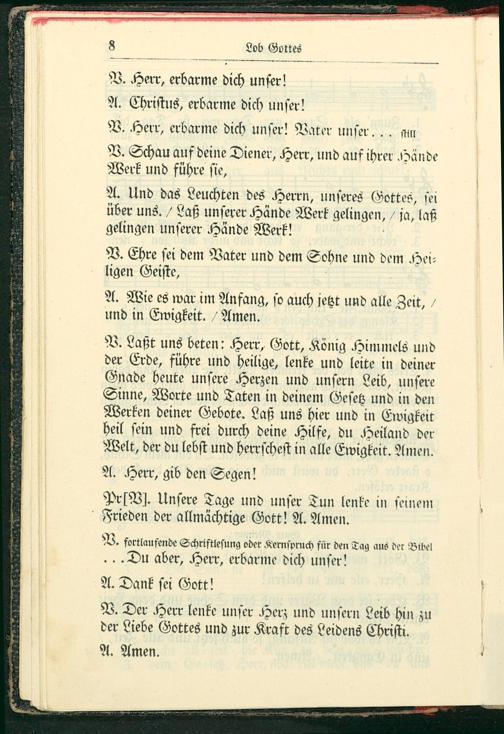 8 Lob Gottes

V. Herr, erbarme dich unser!

A. Christus, erbarme dich unser!

V. Herr, erbarme dich unser! Vater unser . . . still

V. Schau auf deine Diener, Herr, und auf ihrer Hände Werk und führe sie,

A. Und das Leuchten des Herrn, unseres Gottes, sei über uns. / Laß unserer Hände Werk gelingen, / ja, laß gelingen unserer Hände Werk!

V. Ehre sei dem Vater und dem Sohne und dem Heiligen Geiste,

A. Wie es war im Anfang, so auch jetzt und alle Zeit, / und in Ewigkeit. / Amen.

V. Laßt uns beten: Herr, Gott, König Himmels und der Erde, führe und heilige, lenke und leite in deiner Gnade heute unsere Herzen und unsern Leib, unsere Sinne, Worte und Taten in deinem Gesetz und in den Werken deiner Gebote. Laß uns hier und in Ewigkeit heil sein und frei durch deine Hilfe, du Heiland der Welt, der du lebst und herrschest in alle Ewigkeit. Amen.

A. Herr, gib den Segen!

Pr[V]. Unsere Tage und unser Tun lenke in seinem Frieden der allmächtige Gott! A. Amen.

V. fortlaufende Schriftlesung oder Kernspruch für den Tag aus der Bibel . . . Du aber, Herr, erbarme dich unser!

A. Dank sei Gott!

V. Der Herr lenke unser Herz und unsern Leib hin zu der Liebe Gottes und zur Kraft des Leidens Christi.

A. Amen.